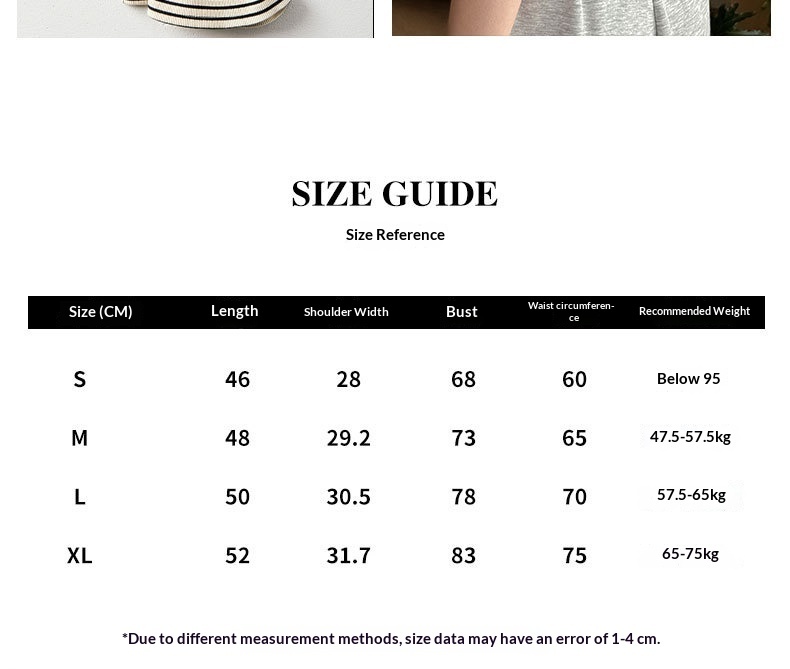 SIZE GUIDE

Size Reference

| Size (CM) | Length | Shoulder Width | Bust | Waist circumference | Recommended Weight |
|---|---|---|---|---|---|
| S | 46 | 28 | 68 | 60 | Below 95 |
| M | 48 | 29.2 | 73 | 65 | 47.5-57.5kg |
| L | 50 | 30.5 | 78 | 70 | 57.5-65kg |
| XL | 52 | 31.7 | 83 | 75 | 65-75kg |

*Due to different measurement methods, size data may have an error of 1-4 cm.